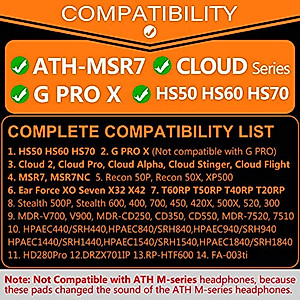 COMPATIBILITY

ATH-MSR7 CLOUD Series
G PRO X HS50 HS60 HS70

COMPLETE COMPATIBILITY LIST

1. HS50 HS60 HS70 2. G PRO X (Not compatible with G PRO)
3. Cloud 2, Cloud Pro, Cloud Alpha, Cloud Stinger, Cloud Flight
4. MSR7, MSR7NC 5. Recon 50P, Recon 50X, XP500
6. Ear Force XO Seven X32 X42 7. T60RP T50RP T40RP T20RP
8. Stealth 500P, Stealth 600, 400, 700, 450, 420X, 500X, 520, 300
9. MDR-V700, V900, MDR-CD250, CD350, CD550, MDR-7520, 7510
10. HPAEC440/SRH440,HPAEC840/SRH840,HPAEC940/SRH940 HPAEC1440/SRH1440,HPAEC1540/SRH1540,HPAEC1840/SRH1840
11. HD280Pro 12.DRZX701IP 13.RP-HTF600 14. FA-003ti

Note: Not Compatible with ATH M-series headphones, because these pads changed the sound of the ATH M-series headphones.